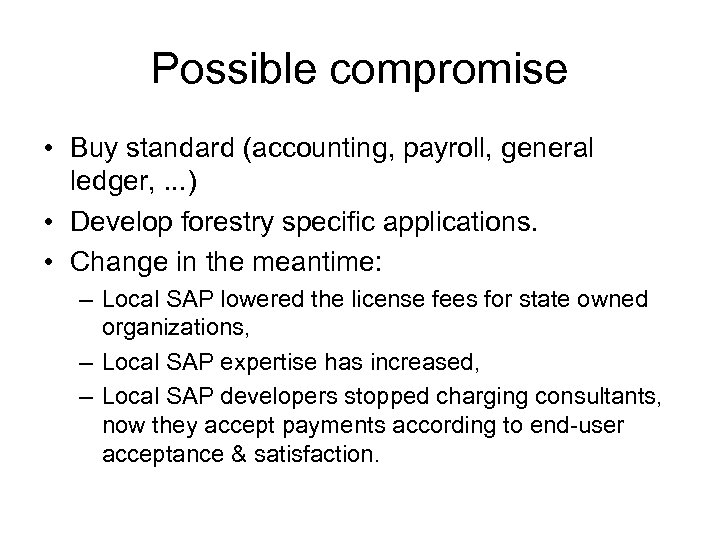 Possible compromise

• Buy standard (accounting, payroll, general ledger, ...)
• Develop forestry specific applications.
• Change in the meantime:
– Local SAP lowered the license fees for state owned organizations,
– Local SAP expertise has increased,
– Local SAP developers stopped charging consultants, now they accept payments according to end-user acceptance & satisfaction.